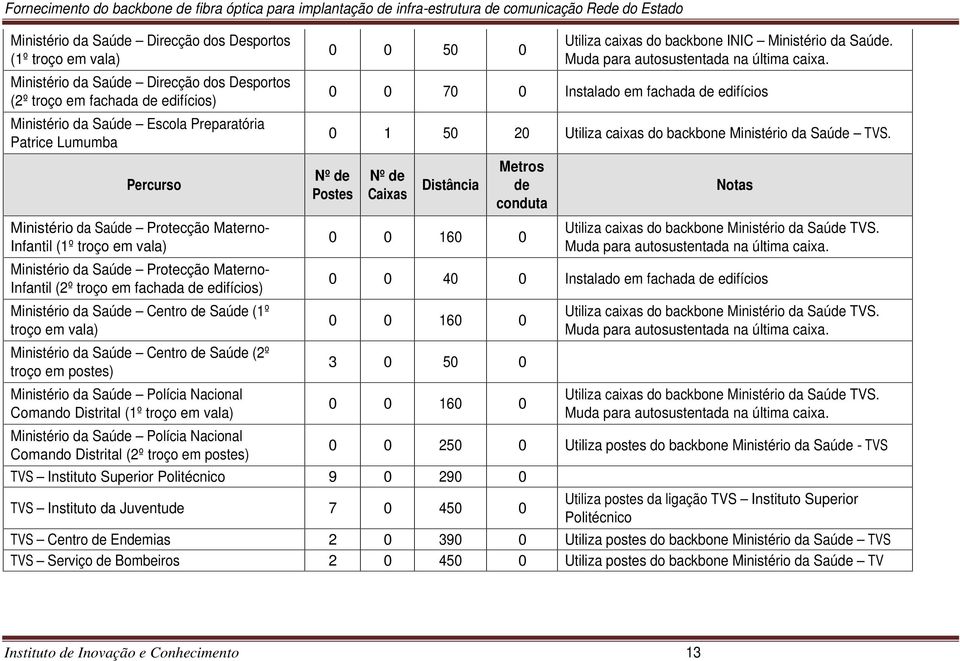 Fornecimento do backbone de fibra óptica para implantação de infra-estrutura de comunicação Rede do Estado

| | | | | | |
|---|---|---|---|---|---|
| Ministério da Saúde – Direcção dos Desportos (1º troço em vala) | 0 | 0 | 50 | 0 | Utiliza caixas do backbone INIC – Ministério da Saúde. Muda para autosustentada na última caixa. |
| Ministério da Saúde – Direcção dos Desportos (2º troço em fachada de edifícios) | 0 | 0 | 70 | 0 | Instalado em fachada de edifícios |
| Ministério da Saúde – Escola Preparatória Patrice Lumumba | 0 | 1 | 50 | 20 | Utiliza caixas do backbone Ministério da Saúde – TVS. |
| Percurso | Nº de Postes | Nº de Caixas | Distância | Metros de conduta | Notas |
| Ministério da Saúde – Protecção Materno-Infantil (1º troço em vala) | 0 | 0 | 160 | 0 | Utiliza caixas do backbone Ministério da Saúde TVS. Muda para autosustentada na última caixa. |
| Ministério da Saúde – Protecção Materno-Infantil (2º troço em fachada de edifícios) | 0 | 0 | 40 | 0 | Instalado em fachada de edifícios |
| Ministério da Saúde – Centro de Saúde (1º troço em vala) | 0 | 0 | 160 | 0 | Utiliza caixas do backbone Ministério da Saúde TVS. Muda para autosustentada na última caixa. |
| Ministério da Saúde – Centro de Saúde (2º troço em postes) | 3 | 0 | 50 | 0 | |
| Ministério da Saúde – Polícia Nacional Comando Distrital (1º troço em vala) | 0 | 0 | 160 | 0 | Utiliza caixas do backbone Ministério da Saúde TVS. Muda para autosustentada na última caixa. |
| Ministério da Saúde – Polícia Nacional Comando Distrital (2º troço em postes) | 0 | 0 | 250 | 0 | Utiliza postes do backbone Ministério da Saúde - TVS |
| TVS – Instituto Superior Politécnico | 9 | 0 | 290 | 0 | |
| TVS – Instituto da Juventude | 7 | 0 | 450 | 0 | Utiliza postes da ligação TVS – Instituto Superior Politécnico |
| TVS – Centro de Endemias | 2 | 0 | 390 | 0 | Utiliza postes do backbone Ministério da Saúde – TVS |
| TVS – Serviço de Bombeiros | 2 | 0 | 450 | 0 | Utiliza postes do backbone Ministério da Saúde – TV |

Instituto de Inovação e Conhecimento 13